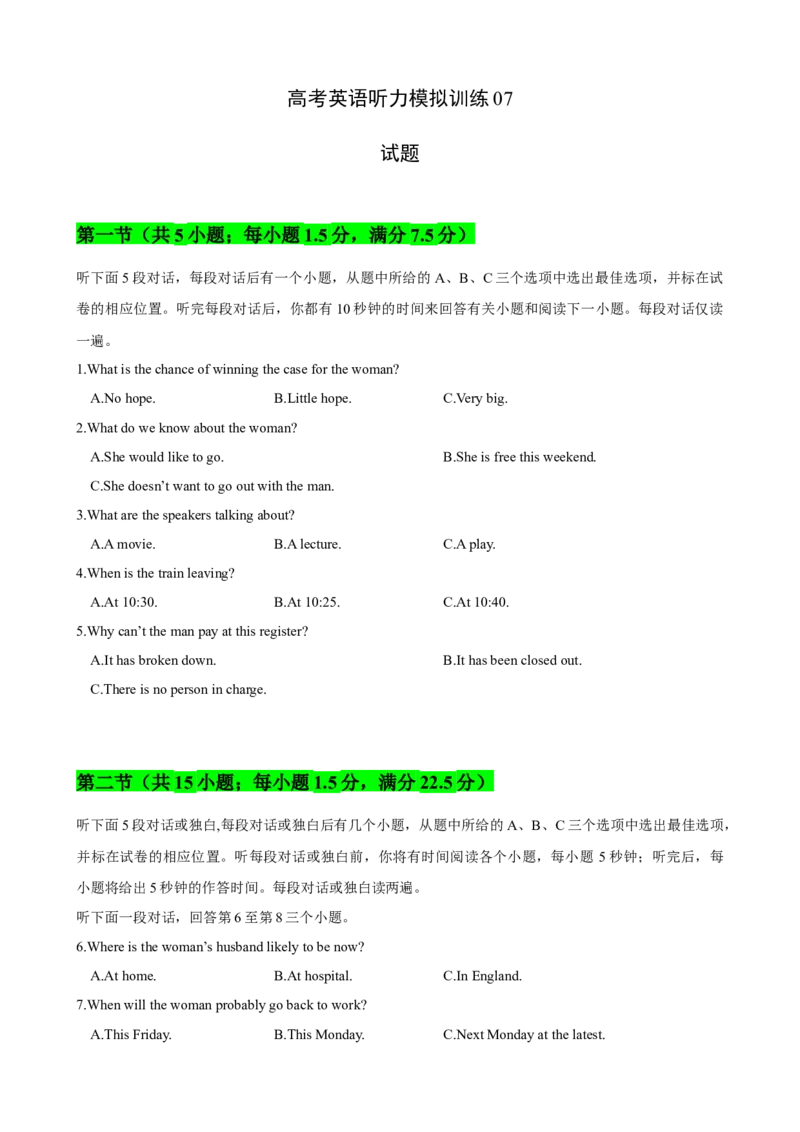 高考英语听力模拟训练07

试题

第一节（共5小题；每小题1.5分，满分7.5分）

听下面5段对话，每段对话后有一个小题，从题中所给的A、B、C三个选项中选出最佳选项，并标在试卷的相应位置。听完每段对话后，你都有10秒钟的时间来回答有关小题和阅读下一小题。每段对话仅读一遍。

1.What is the chance of winning the case for the woman?

A.No hope.  B.Little hope.  C.Very big.

2.What do we know about the woman?

A.She would like to go.  B.She is free this weekend.

C.She doesn't want to go out with the man.

3.What are the speakers talking about?

A.A movie.  B.A lecture.  C.A play.

4.When is the train leaving?

A.At 10:30.  B.At 10:25.  C.At 10:40.

5.Why can't the man pay at this register?

A.It has broken down.  B.It has been closed out.

C.There is no person in charge.

第二节（共15小题；每小题1.5分，满分22.5分）

听下面5段对话或独白,每段对话或独白后有几个小题，从题中所给的A、B、C三个选项中选出最佳选项，并标在试卷的相应位置。听每段对话或独白前，你将有时间阅读各个小题，每小题5秒钟；听完后，每小题将给出5秒钟的作答时间。每段对话或独白读两遍。

听下面一段对话，回答第6至第8三个小题。

6.Where is the woman's husband likely to be now?

A.At home.  B.At hospital.  C.In England.

7.When will the woman probably go back to work?

A.This Friday.  B.This Monday.  C.Next Monday at the latest.